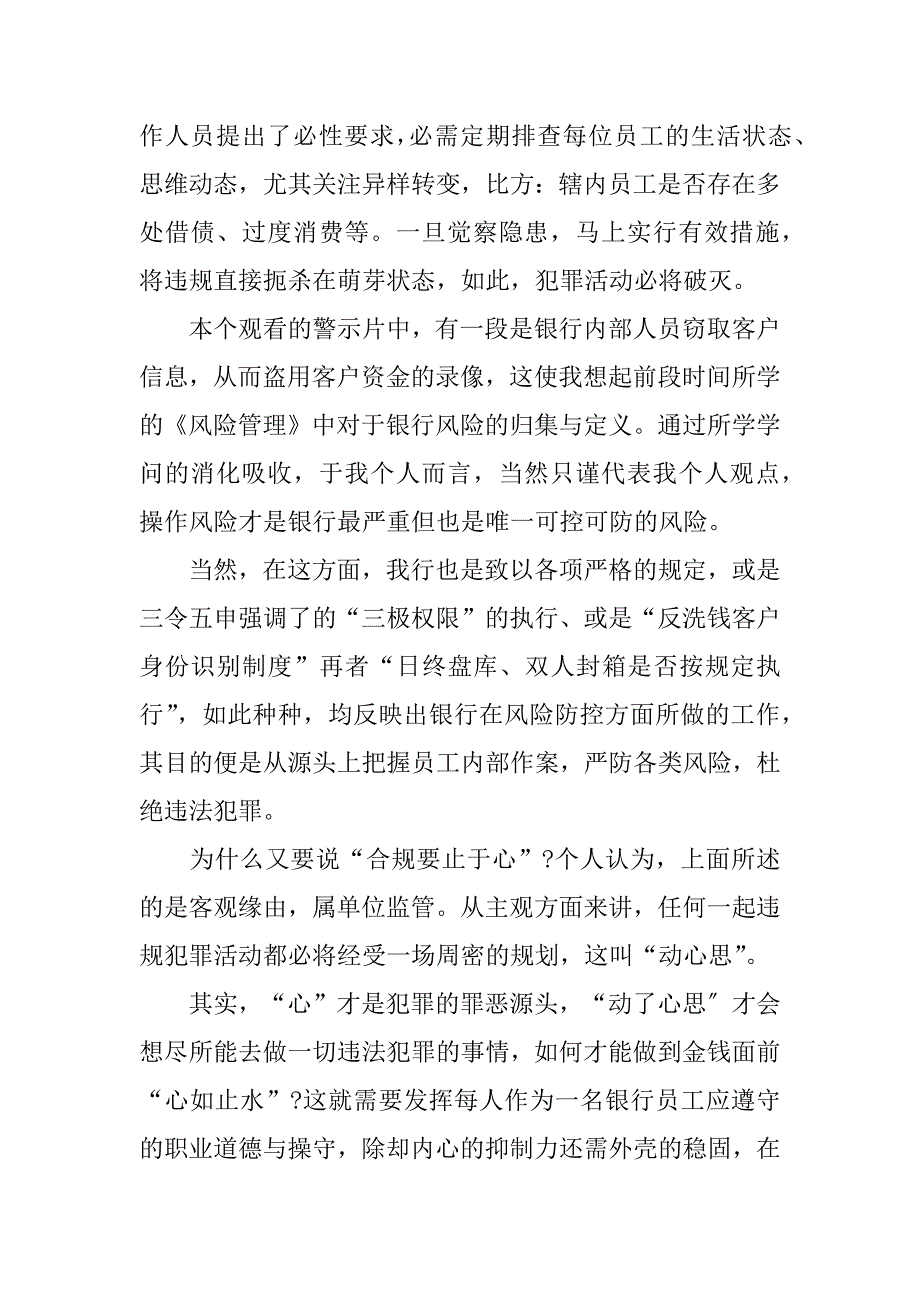 作人员提出了必性要求，必需定期排查每位员工的生活状态、思维动态，尤其关注异样转变，比方：辖内员工是否存在多处借债、过度消费等。一旦觉察隐患，马上实行有效措施，将违规直接扼杀在萌芽状态，如此，犯罪活动必将破灭。

本个观看的警示片中，有一段是银行内部人员窃取客户信息，从而盗用客户资金的录像，这使我想起前段时间所学的《风险管理》中对于银行风险的归集与定义。通过所学学问的消化吸收，于我个人而言，当然只谨代表我个人观点，操作风险才是银行最严重但也是唯一可控可防的风险。

当然，在这方面，我行也是致以各项严格的规定，或是三令五申强调了的“三极权限”的执行、或是“反洗钱客户身份识别制度”再者“日终盘库、双人封箱是否按规定执行”，如此种种，均反映出银行在风险防控方面所做的工作，其目的便是从源头上把握员工内部作案，严防各类风险，杜绝违法犯罪。

为什么又要说“合规要止于心”?个人认为，上面所述的是客观缘由，属单位监管。从主观方面来讲，任何一起违规犯罪活动都必将经受一场周密的规划，这叫“动心思”。

其实，“心”才是犯罪的罪恶源头，“动了心思″才会想尽所能去做一切违法犯罪的事情，如何才能做到金钱面前“心如止水”?这就需要发挥每人作为一名银行员工应遵守的职业道德与操守，除却内心的抑制力还需外壳的稳固，在